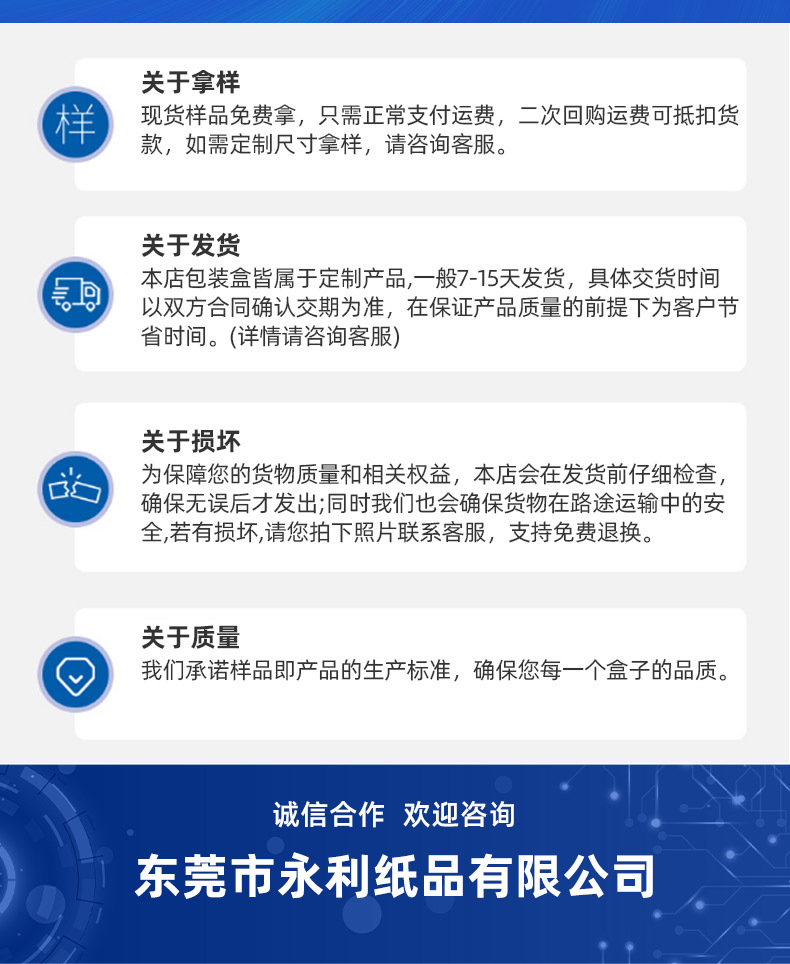 样

关于拿样

现货样品免费拿，只需正常支付运费，二次回购运费可抵扣货款，如需定制尺寸拿样，请咨询客服。

关于发货

本店包装盒皆属于定制产品,一般7-15天发货，具体交货时间以双方合同确认交期为准，在保证产品质量的前提下为客户节省时间。(详情请咨询客服)

关于损坏

为保障您的货物质量和相关权益，本店会在发货前仔细检查，确保无误后才发出;同时我们也会确保货物在路途运输中的安全,若有损坏,请您拍下照片联系客服，支持免费退换。

关于质量

我们承诺样品即产品的生产标准，确保您每一个盒子的品质。

诚信合作 欢迎咨询

东莞市永利纸品有限公司